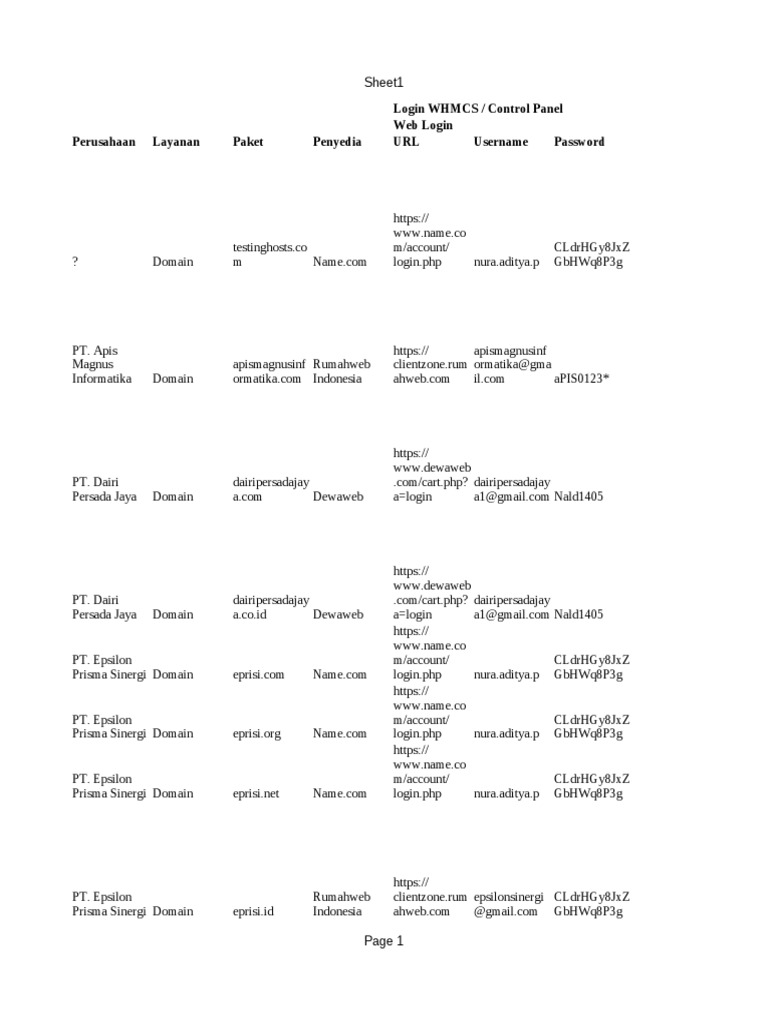 Sheet1

| Perusahaan | Layanan | Paket | Penyedia | Login WHMCS / Control Panel Web Login URL | Username | Password |
|---|---|---|---|---|---|---|
| ? | Domain | testinghosts.com | Name.com | https://www.name.com/account/login.php | nura.aditya.p | CLdrHGy8JxZGbHWq8P3g |
| PT. Apis Magnus Informatika | Domain | apismagnusinformatika.com | Rumahweb Indonesia | https://clientzone.rumahweb.com | apismagnusinformatika@gmail.com | aPIS0123* |
| PT. Dairi Persada Jaya | Domain | dairipersadajaya.com | Dewaweb | https://www.dewaweb.com/cart.php?a=login | dairipersadajaya1@gmail.com | Nald1405 |
| PT. Dairi Persada Jaya | Domain | dairipersadajaya.co.id | Dewaweb | https://www.dewaweb.com/cart.php?a=login | dairipersadajaya1@gmail.com | Nald1405 |
| PT. Epsilon Prisma Sinergi | Domain | eprisi.com | Name.com | https://www.name.com/account/login.php | nura.aditya.p | CLdrHGy8JxZGbHWq8P3g |
| PT. Epsilon Prisma Sinergi | Domain | eprisi.org | Name.com | https://www.name.com/account/login.php | nura.aditya.p | CLdrHGy8JxZGbHWq8P3g |
| PT. Epsilon Prisma Sinergi | Domain | eprisi.net | Name.com | https://www.name.com/account/login.php | nura.aditya.p | CLdrHGy8JxZGbHWq8P3g |
| PT. Epsilon Prisma Sinergi | Domain | eprisi.id | Rumahweb Indonesia | https://clientzone.rumahweb.com | epsilonsinergi@gmail.com | CLdrHGy8JxZGbHWq8P3g |

Page 1